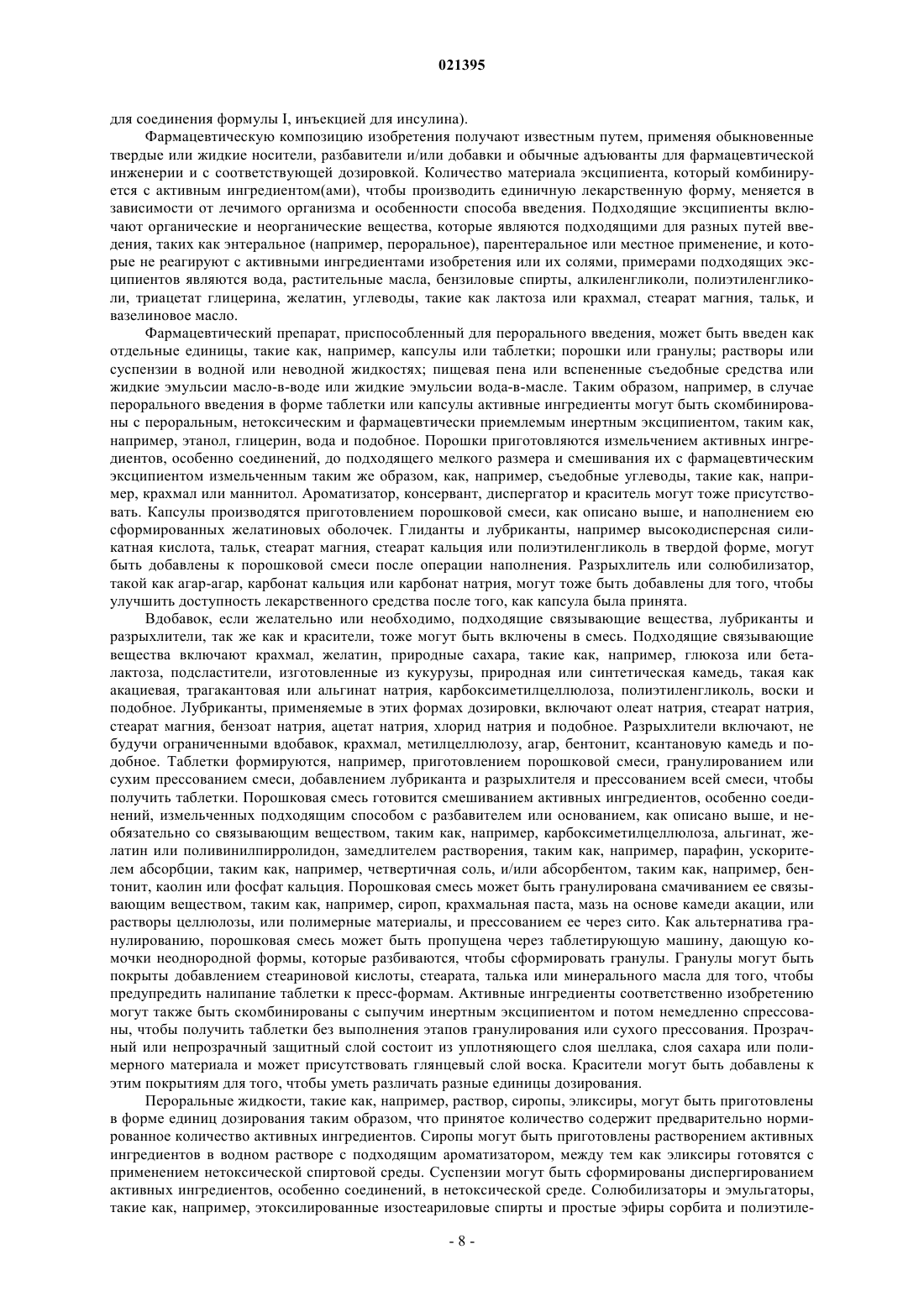 021395

для соединения формулы I, инъекцией для инсулина).

Фармацевтическую композицию изобретения получают известным путем, применяя обыкновенные твердые или жидкие носители, разбавители и/или добавки и обычные адъюванты для фармацевтической инженерии и с соответствующей дозировкой. Количество материала эксципиента, который комбинируется с активным ингредиентом(ами), чтобы производить единичную лекарственную форму, меняется в зависимости от лечимого организма и особенности способа введения. Подходящие эксципиенты включают органические и неорганические вещества, которые являются подходящими для разных путей введения, таких как энтеральное (например, пероральное), парентеральное или местное применение, и которые не реагируют с активными ингредиентами изобретения или их солями, примерами подходящих эксципиентов являются вода, растительные масла, бензиловые спирты, алкиленгликоли, полиэтиленгликоли, триацетат глицерина, желатин, углеводы, такие как лактоза или крахмал, стеарат магния, тальк, и вазелиновое масло.

Фармацевтический препарат, приспособленный для перорального введения, может быть введен как отдельные единицы, такие как, например, капсулы или таблетки; порошки или гранулы; растворы или суспензии в водной или неводной жидкостях; пищевая пена или вспененные съедобные средства или жидкие эмульсии масло-в-воде или жидкие эмульсии вода-в-масле. Таким образом, например, в случае перорального введения в форме таблетки или капсулы активные ингредиенты могут быть скомбинированы с пероральным, нетоксическим и фармацевтически приемлемым инертным эксципиентом, таким как, например, этанол, глицерин, вода и подобное. Порошки приготовляются измельчением активных ингредиентов, особенно соединений, до подходящего мелкого размера и смешивания их с фармацевтическим эксципиентом измельченным таким же образом, как, например, съедобные углеводы, такие как, например, крахмал или маннитол. Ароматизатор, консервант, диспергатор и краситель могут тоже присутствовать. Капсулы производятся приготовлением порошковой смеси, как описано выше, и наполнением ею сформированных желатиновых оболочек. Глиданты и лубриканты, например высокодисперсная силикатная кислота, тальк, стеарат магния, стеарат кальция или полиэтиленгликоль в твердой форме, могут быть добавлены к порошковой смеси после операции наполнения. Разрыхлитель или солюбилизатор, такой как агар-агар, карбонат кальция или карбонат натрия, могут тоже быть добавлены для того, чтобы улучшить доступность лекарственного средства после того, как капсула была принята.

Вдобавок, если желательно или необходимо, подходящие связывающие вещества, лубриканты и разрыхлители, так же как и красители, тоже могут быть включены в смесь. Подходящие связывающие вещества включают крахмал, желатин, природные сахара, такие как, например, глюкоза или бета-лактоза, подсластители, изготовленные из кукурузы, природная или синтетическая камедь, такая как акациевая, трагакантовая или альгинат натрия, карбоксиметилцеллюлоза, полиэтиленгликоль, воски и подобное. Лубриканты, применяемые в этих формах дозировки, включают олеат натрия, стеарат натрия, стеарат магния, бензоат натрия, ацетат натрия, хлорид натрия и подобное. Разрыхлители включают, не будучи ограниченными вдобавок, крахмал, метилцеллюлозу, агар, бентонит, ксантановую камедь и подобное. Таблетки формируются, например, приготовлением порошковой смеси, гранулированием или сухим прессованием смеси, добавлением лубриканта и разрыхлителя и прессованием всей смеси, чтобы получить таблетки. Порошковая смесь готовится смешиванием активных ингредиентов, особенно соединений, измельченных подходящим способом с разбавителем или основанием, как описано выше, и необязательно со связывающим веществом, таким как, например, карбоксиметилцеллюлоза, альгинат, желатин или поливинилпирролидон, замедлителем растворения, таким как, например, парафин, ускорителем абсорбции, таким как, например, четвертичная соль, и/или абсорбентом, таким как, например, бентонит, каолин или фосфат кальция. Порошковая смесь может быть гранулирована смачиванием ее связывающим веществом, таким как, например, сироп, крахмальная паста, мазь на основе камеди акации, или растворы целлюлозы, или полимерные материалы, и прессованием ее через сито. Как альтернатива гранулированию, порошковая смесь может быть пропущена через таблетирующую машину, дающую комочки неоднородной формы, которые разбиваются, чтобы сформировать гранулы. Гранулы могут быть покрыты добавлением стеариновой кислоты, стеарата, талька или минерального масла для того, чтобы предупредить налипание таблетки к пресс-формам. Активные ингредиенты соответственно изобретению могут также быть скомбинированы с сыпучим инертным эксципиентом и потом немедленно спрессованы, чтобы получить таблетки без выполнения этапов гранулирования или сухого прессования. Прозрачный или непрозрачный защитный слой состоит из уплотняющего слоя шеллака, слоя сахара или полимерного материала и может присутствовать глянцевый слой воска. Красители могут быть добавлены к этим покрытиям для того, чтобы уметь различать разные единицы дозирования.

Пероральные жидкости, такие как, например, раствор, сиропы, эликсиры, могут быть приготовлены в форме единиц дозирования таким образом, что принятое количество содержит предварительно нормированное количество активных ингредиентов. Сиропы могут быть приготовлены растворением активных ингредиентов в водном растворе с подходящим ароматизатором, между тем как эликсиры готовятся с применением нетоксической спиртовой среды. Суспензии могут быть сформированы диспергированием активных ингредиентов, особенно соединений, в нетоксической среде. Солюбилизаторы и эмульгаторы, такие как, например, этоксилированные изостеариловые спирты и простые эфиры сорбита и полиэтиле-

- 8 -